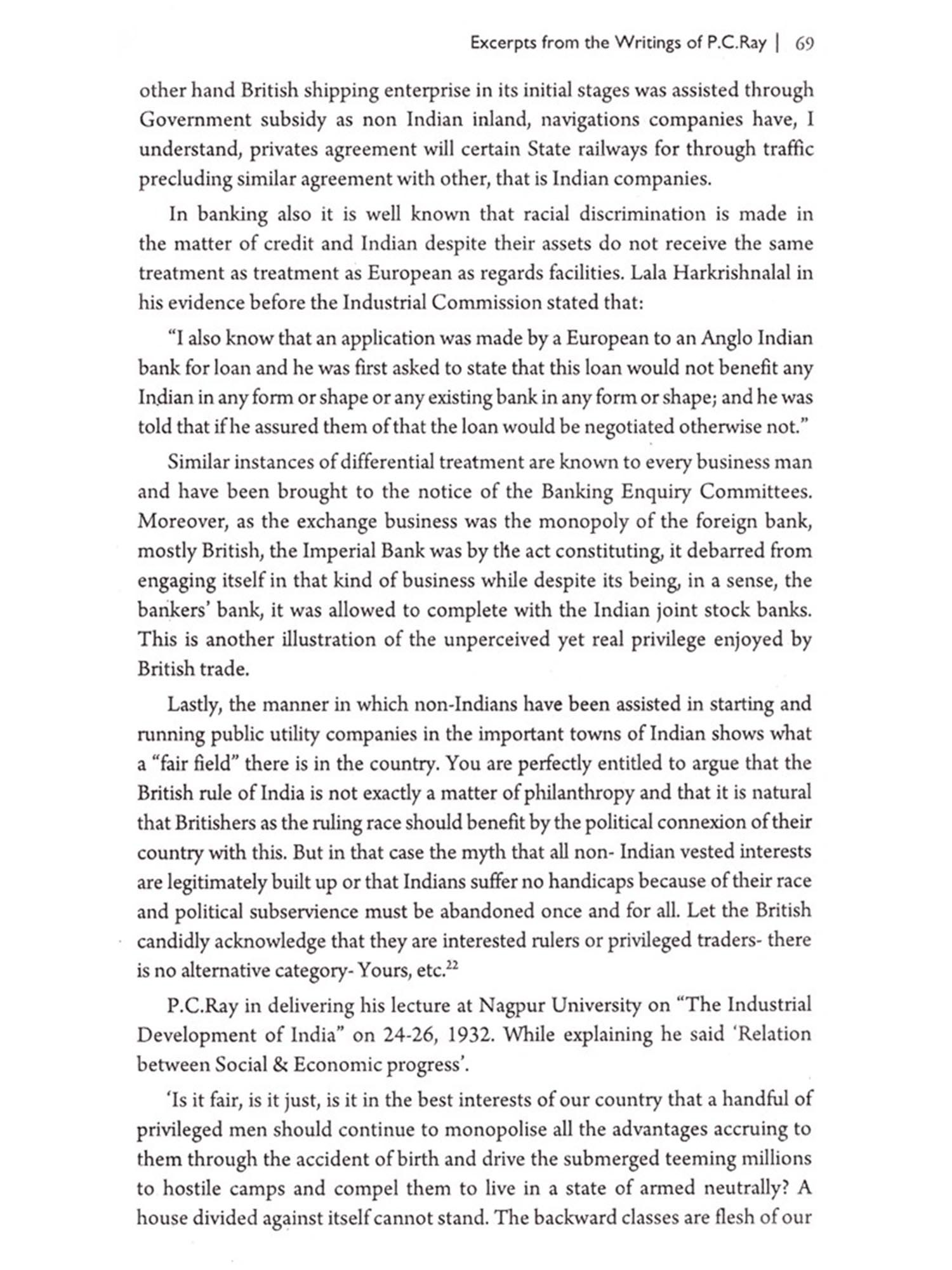 Excerpts from the Writings of P.C.Ray | 69

other hand British shipping enterprise in its initial stages was assisted through Government subsidy as non Indian inland, navigations companies have, I understand, privates agreement will certain State railways for through traffic precluding similar agreement with other, that is Indian companies.

In banking also it is well known that racial discrimination is made in the matter of credit and Indian despite their assets do not receive the same treatment as treatment as European as regards facilities. Lala Harkrishnalal in his evidence before the Industrial Commission stated that:

"I also know that an application was made by a European to an Anglo Indian bank for loan and he was first asked to state that this loan would not benefit any Indian in any form or shape or any existing bank in any form or shape; and he was told that if he assured them of that the loan would be negotiated otherwise not."

Similar instances of differential treatment are known to every business man and have been brought to the notice of the Banking Enquiry Committees. Moreover, as the exchange business was the monopoly of the foreign bank, mostly British, the Imperial Bank was by the act constituting, it debarred from engaging itself in that kind of business while despite its being, in a sense, the bankers' bank, it was allowed to complete with the Indian joint stock banks. This is another illustration of the unperceived yet real privilege enjoyed by British trade.

Lastly, the manner in which non-Indians have been assisted in starting and running public utility companies in the important towns of Indian shows what a "fair field" there is in the country. You are perfectly entitled to argue that the British rule of India is not exactly a matter of philanthropy and that it is natural that Britishers as the ruling race should benefit by the political connexion of their country with this. But in that case the myth that all non- Indian vested interests are legitimately built up or that Indians suffer no handicaps because of their race and political subservience must be abandoned once and for all. Let the British candidly acknowledge that they are interested rulers or privileged traders- there is no alternative category- Yours, etc.$^{22}$

P.C.Ray in delivering his lecture at Nagpur University on "The Industrial Development of India" on 24-26, 1932. While explaining he said 'Relation between Social & Economic progress'.

'Is it fair, is it just, is it in the best interests of our country that a handful of privileged men should continue to monopolise all the advantages accruing to them through the accident of birth and drive the submerged teeming millions to hostile camps and compel them to live in a state of armed neutrally? A house divided against itself cannot stand. The backward classes are flesh of our